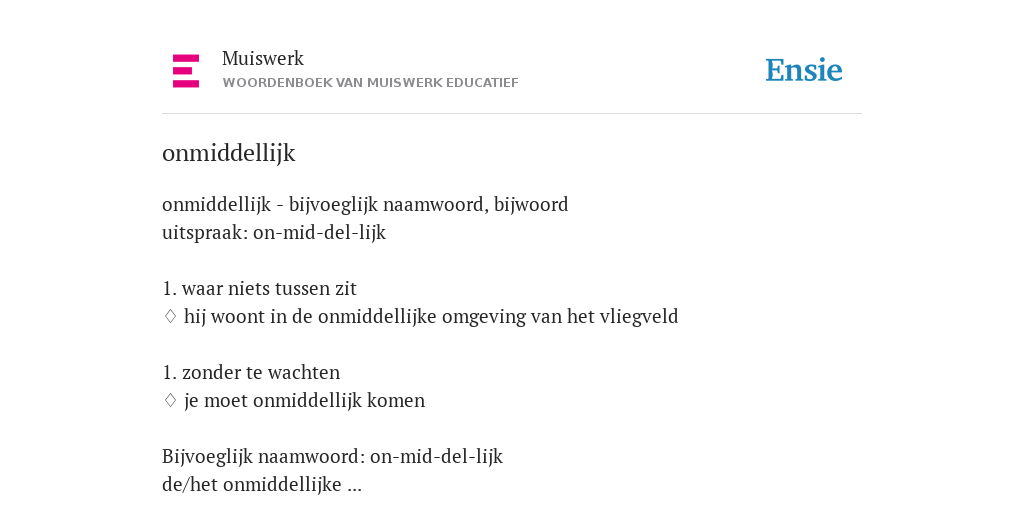 Muiswerk
WOORDENBOEK VAN MUISWERK EDUCATIEF

Ensie

onmiddellijk

onmiddellijk - bijvoeglijk naamwoord, bijwoord
uitspraak: on-mid-del-lijk

1. waar niets tussen zit
♢ hij woont in de onmiddellijke omgeving van het vliegveld

1. zonder te wachten
♢ je moet onmiddellijk komen

Bijvoeglijk naamwoord: on-mid-del-lijk
de/het onmiddellijke ...